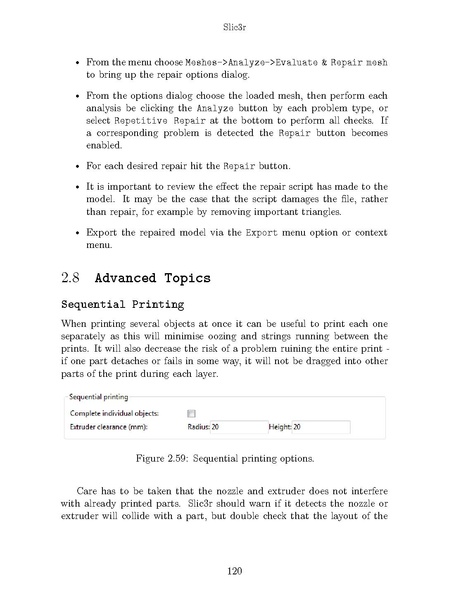 Slic3r

• From the menu choose Meshes->Analyze->Evaluate & Repair mesh to bring up the repair options dialog.

• From the options dialog choose the loaded mesh, then perform each analysis be clicking the Analyze button by each problem type, or select Repetitive Repair at the bottom to perform all checks. If a corresponding problem is detected the Repair button becomes enabled.

• For each desired repair hit the Repair button.

• It is important to review the effect the repair script has made to the model. It may be the case that the script damages the file, rather than repair, for example by removing important triangles.

• Export the repaired model via the Export menu option or context menu.

2.8 Advanced Topics

Sequential Printing

When printing several objects at once it can be useful to print each one separately as this will minimise oozing and strings running between the prints. It will also decrease the risk of a problem ruining the entire print - if one part detaches or fails in some way, it will not be dragged into other parts of the print during each layer.

Sequential printing
Complete individual objects: ☐
Extruder clearance (mm): Radius: 20 Height: 20

Figure 2.59: Sequential printing options.

Care has to be taken that the nozzle and extruder does not interfere with already printed parts. Slic3r should warn if it detects the nozzle or extruder will collide with a part, but double check that the layout of the

120